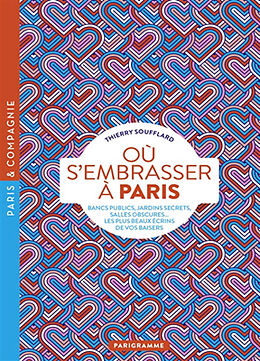 PARIS & COMPAGNIE

THIERRY SOUFFLARD

OÙ S'EMBRASSER À PARIS

BANCS PUBLICS, JARDINS SECRETS, SALLES OBSCURES… LES PLUS BEAUX ÉCRINS DE VOS BAISERS

PARIGRAMME